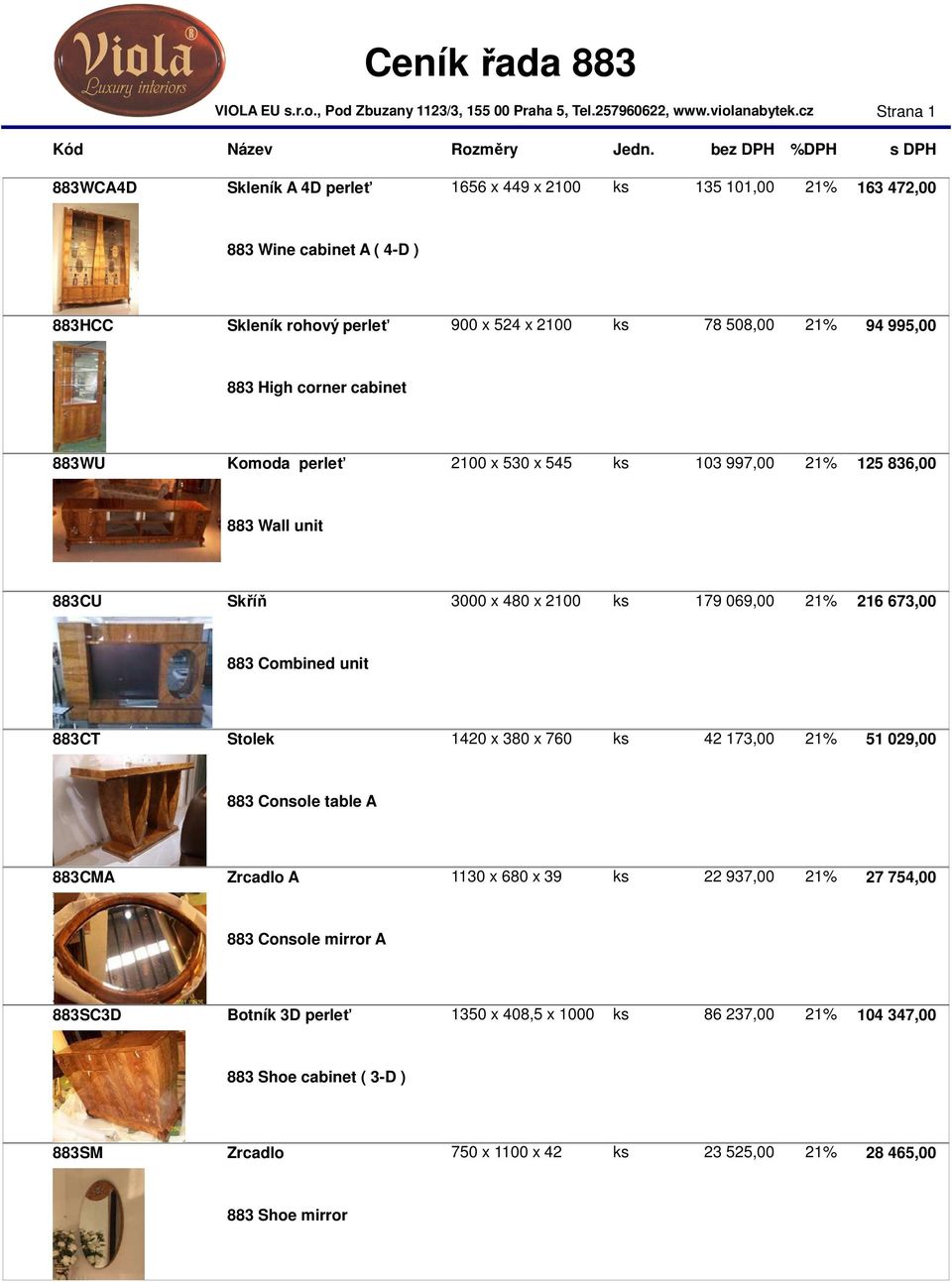 Viola® Luxury interiors

Ceník řada 883

VIOLA EU s.r.o., Pod Zbuzany 1123/3, 155 00 Praha 5, Tel.257960622, www.violanabytek.cz

Strana 1

| Kód | Název | Rozměry | Jedn. | bez DPH | %DPH | s DPH |
|---|---|---|---|---|---|---|
| 883WCA4D | Skleník A 4D perleť | 1656 x 449 x 2100 | ks | 135 101,00 | 21% | 163 472,00 |
| | 883 Wine cabinet A ( 4-D ) | | | | | |
| 883HCC | Skleník rohový perleť | 900 x 524 x 2100 | ks | 78 508,00 | 21% | 94 995,00 |
| | 883 High corner cabinet | | | | | |
| 883WU | Komoda perleť | 2100 x 530 x 545 | ks | 103 997,00 | 21% | 125 836,00 |
| | 883 Wall unit | | | | | |
| 883CU | Skříň | 3000 x 480 x 2100 | ks | 179 069,00 | 21% | 216 673,00 |
| | 883 Combined unit | | | | | |
| 883CT | Stolek | 1420 x 380 x 760 | ks | 42 173,00 | 21% | 51 029,00 |
| | 883 Console table A | | | | | |
| 883CMA | Zrcadlo A | 1130 x 680 x 39 | ks | 22 937,00 | 21% | 27 754,00 |
| | 883 Console mirror A | | | | | |
| 883SC3D | Botník 3D perleť | 1350 x 408,5 x 1000 | ks | 86 237,00 | 21% | 104 347,00 |
| | 883 Shoe cabinet ( 3-D ) | | | | | |
| 883SM | Zrcadlo | 750 x 1100 x 42 | ks | 23 525,00 | 21% | 28 465,00 |
| | 883 Shoe mirror | | | | | |